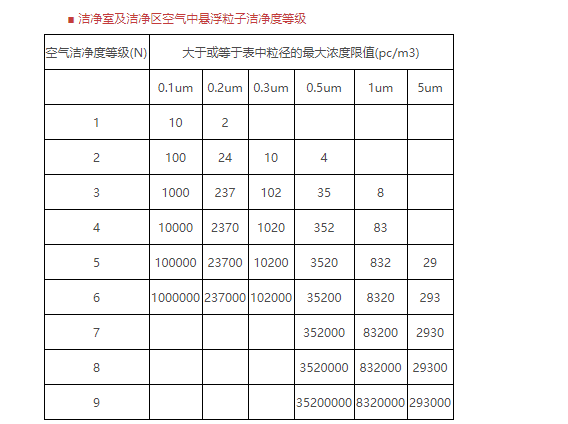 ■ 洁净室及洁净区空气中悬浮粒子洁净度等级

| 空气洁净度等级(N) | 大于或等于表中粒径的最大浓度限值(pc/m3) | | | | | |
|---|---|---|---|---|---|---|
| | 0.1um | 0.2um | 0.3um | 0.5um | 1um | 5um |
| 1 | 10 | 2 | | | | |
| 2 | 100 | 24 | 10 | 4 | | |
| 3 | 1000 | 237 | 102 | 35 | 8 | |
| 4 | 10000 | 2370 | 1020 | 352 | 83 | |
| 5 | 100000 | 23700 | 10200 | 3520 | 832 | 29 |
| 6 | 1000000 | 237000 | 102000 | 35200 | 8320 | 293 |
| 7 | | | | 352000 | 83200 | 2930 |
| 8 | | | | 3520000 | 832000 | 29300 |
| 9 | | | | 35200000 | 8320000 | 293000 |